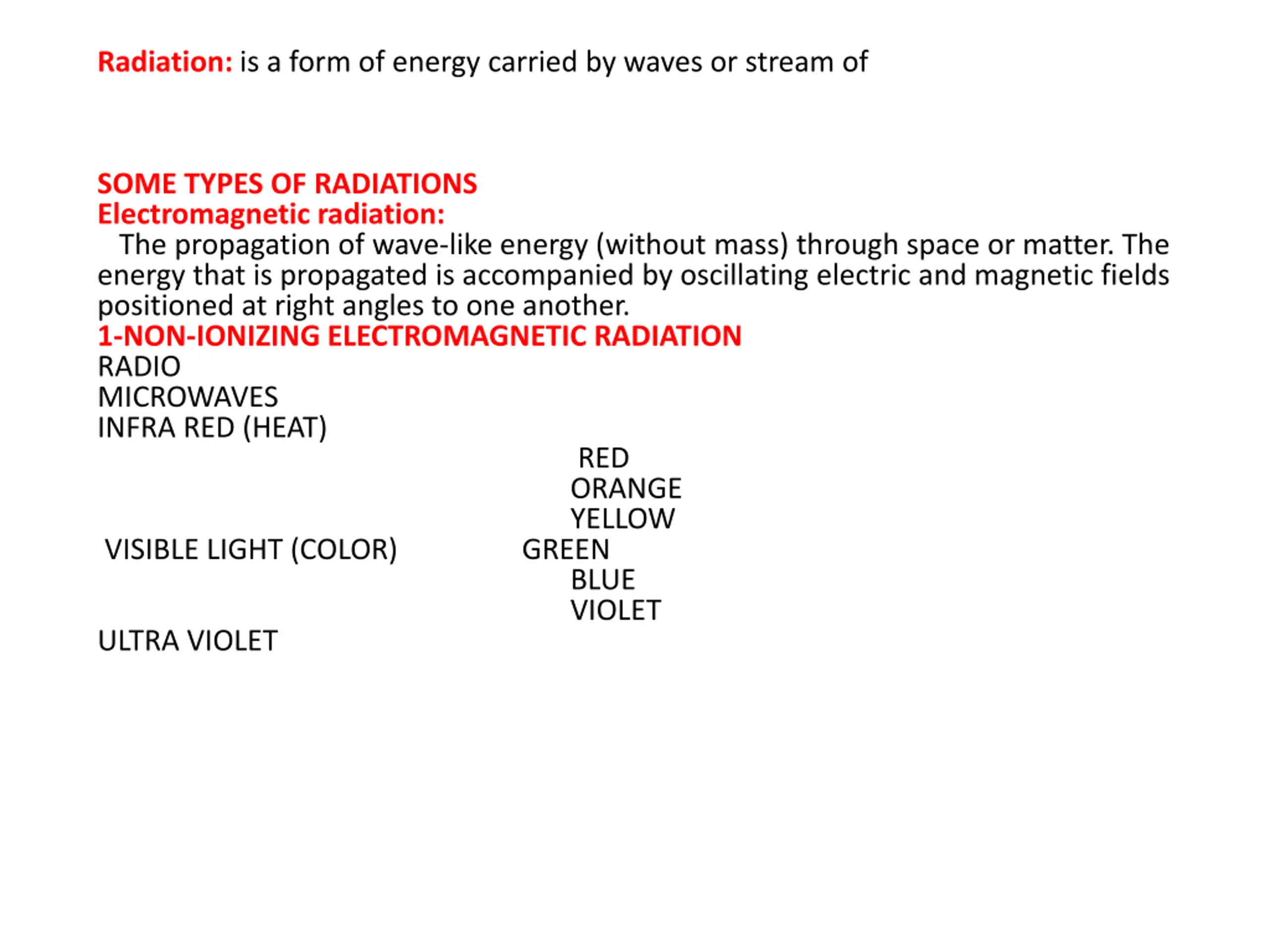 Radiation: is a form of energy carried by waves or stream of

SOME TYPES OF RADIATIONS
Electromagnetic radiation:
The propagation of wave-like energy (without mass) through space or matter. The energy that is propagated is accompanied by oscillating electric and magnetic fields positioned at right angles to one another.
1-NON-IONIZING ELECTROMAGNETIC RADIATION
RADIO
MICROWAVES
INFRA RED (HEAT)
RED
ORANGE
YELLOW
VISIBLE LIGHT (COLOR) GREEN
BLUE
VIOLET
ULTRA VIOLET